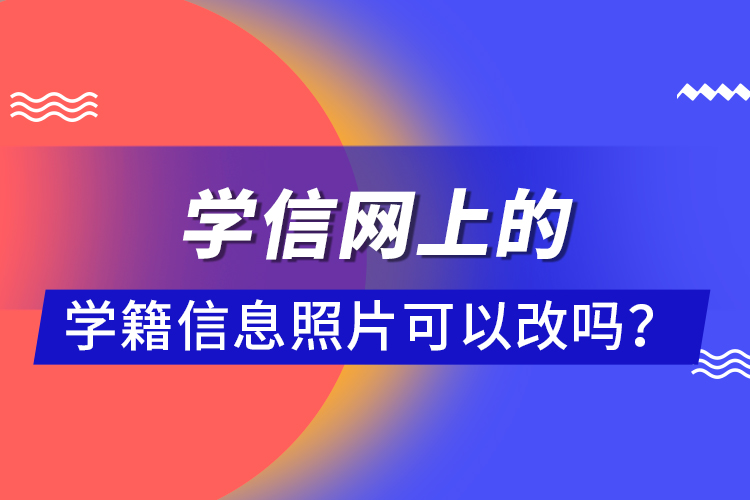 学信网上的

学籍信息照片可以改吗？